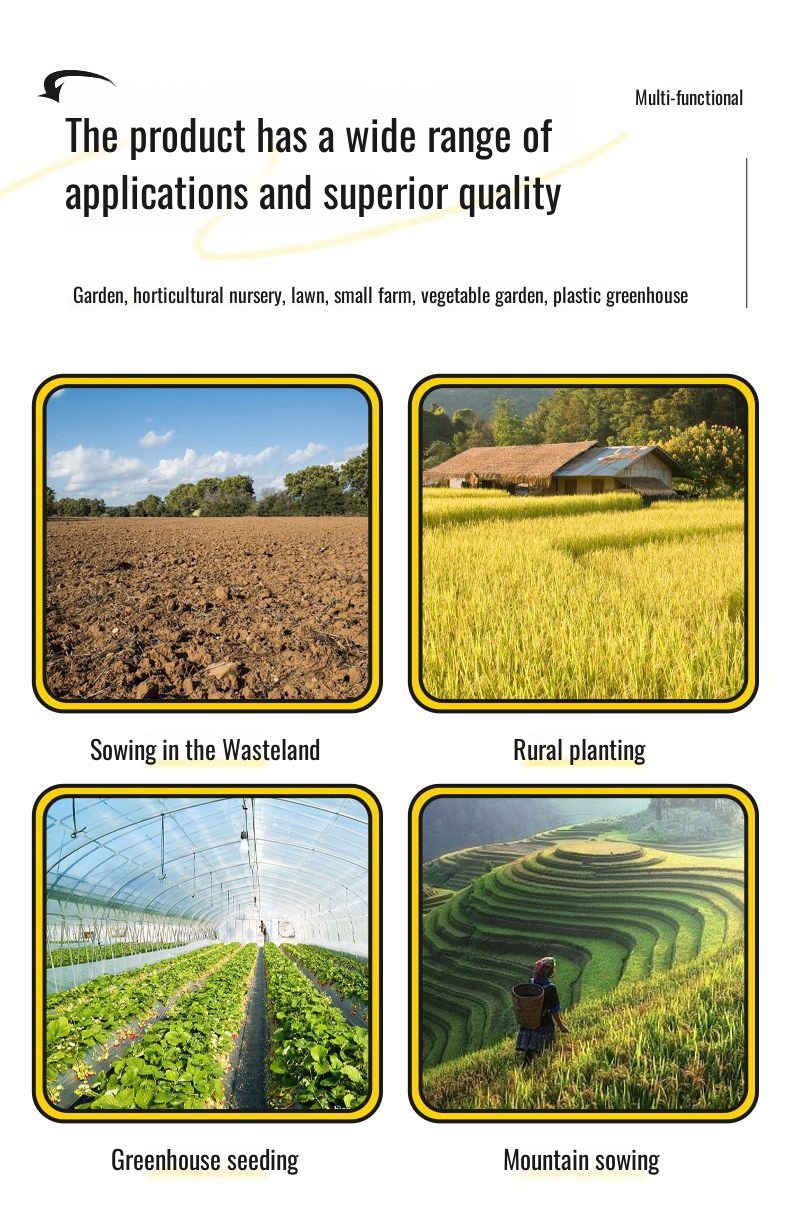 Multi-functional

The product has a wide range of applications and superior quality

Garden, horticultural nursery, lawn, small farm, vegetable garden, plastic greenhouse

Sowing in the Wasteland

Rural planting

Greenhouse seeding

Mountain sowing